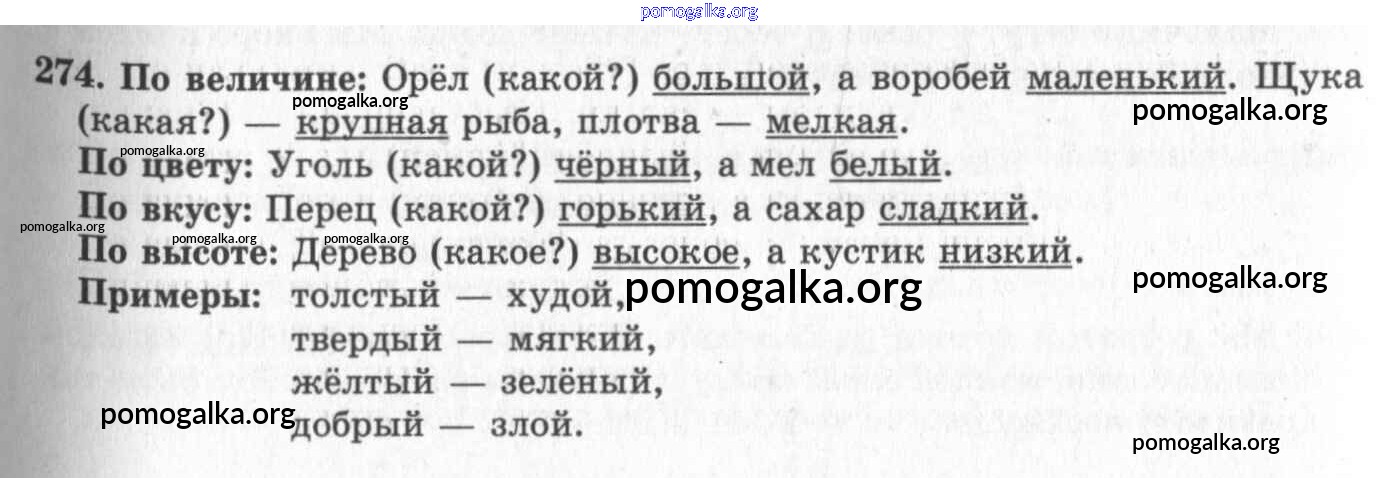 274. По величине: Орёл (какой?) большой, а воробей маленький. Щука (какая?) — крупная рыба, плотва — мелкая.

По цвету: Уголь (какой?) чёрный, а мел белый.

По вкусу: Перец (какой?) горький, а сахар сладкий.

По высоте: Дерево (какое?) высокое, а кустик низкий.

Примеры: толстый — худой,
твердый — мягкий,
жёлтый — зелёный,
добрый — злой.

pomogalka.org